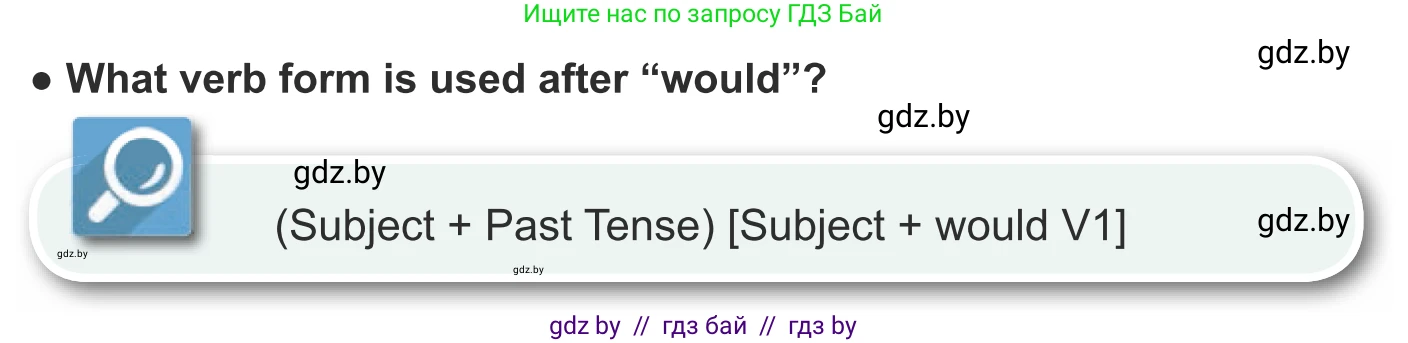 Ищите нас по запросу ГДЗ Бай

gdz.by

● What verb form is used after “would”?

gdz.by

gdz.by

(Subject + Past Tense) [Subject + would V1]

gdz.by

gdz.by

gdz.by

gdz by // гдз бай // гдз by